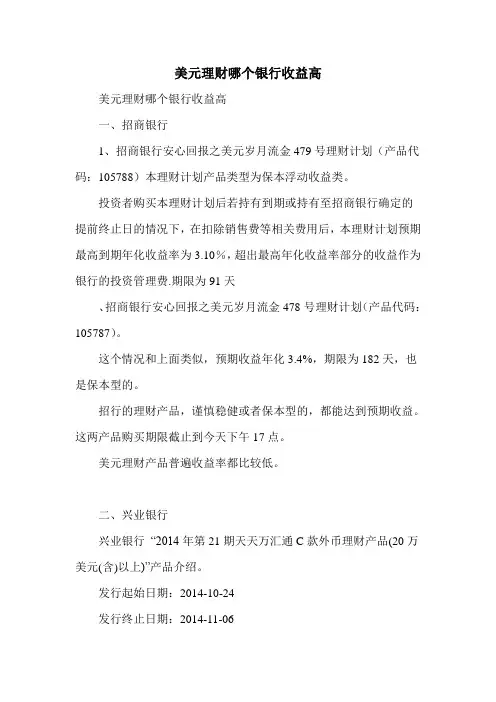 美元理财哪个银行收益高

美元理财哪个银行收益高

一、招商银行

1、招商银行安心回报之美元岁月流金 479 号理财计划（产品代码：105788）本理财计划产品类型为保本浮动收益类。

投资者购买本理财计划后若持有到期或持有至招商银行确定的提前终止日的情况下，在扣除销售费等相关费用后，本理财计划预期最高到期年化收益率为 3.10%，超出最高年化收益率部分的收益作为银行的投资管理费.期限为 91 天

、招商银行安心回报之美元岁月流金 478 号理财计划(产品代码：105787)。

这个情况和上面类似，预期收益年化 3.4%，期限为 182 天，也是保本型的。

招行的理财产品，谨慎稳健或者保本型的，都能达到预期收益。这两产品购买期限截止到今天下午 17 点。

美元理财产品普遍收益率都比较低。

二、兴业银行

兴业银行 “2014 年第 21 期天天万汇通 C 款外币理财产品(20 万美元(含)以上)”产品介绍。

发行起始日期：2014-10-24

发行终止日期：2014-11-06